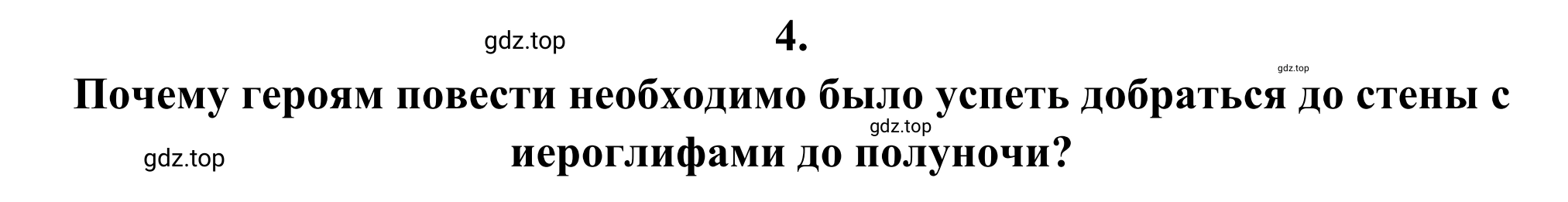 gdz.top

4.

gdz.top

Почему героям повести необходимо было успеть добраться до стены с иероглифами до полуночи?

gdz.top

gdz.top